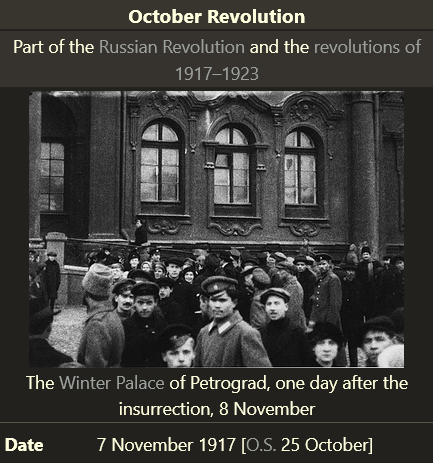 October Revolution

Part of the Russian Revolution and the revolutions of 1917–1923

The Winter Palace of Petrograd, one day after the insurrection, 8 November

| Date | 7 November 1917 [O.S. 25 October] |
|---|---|